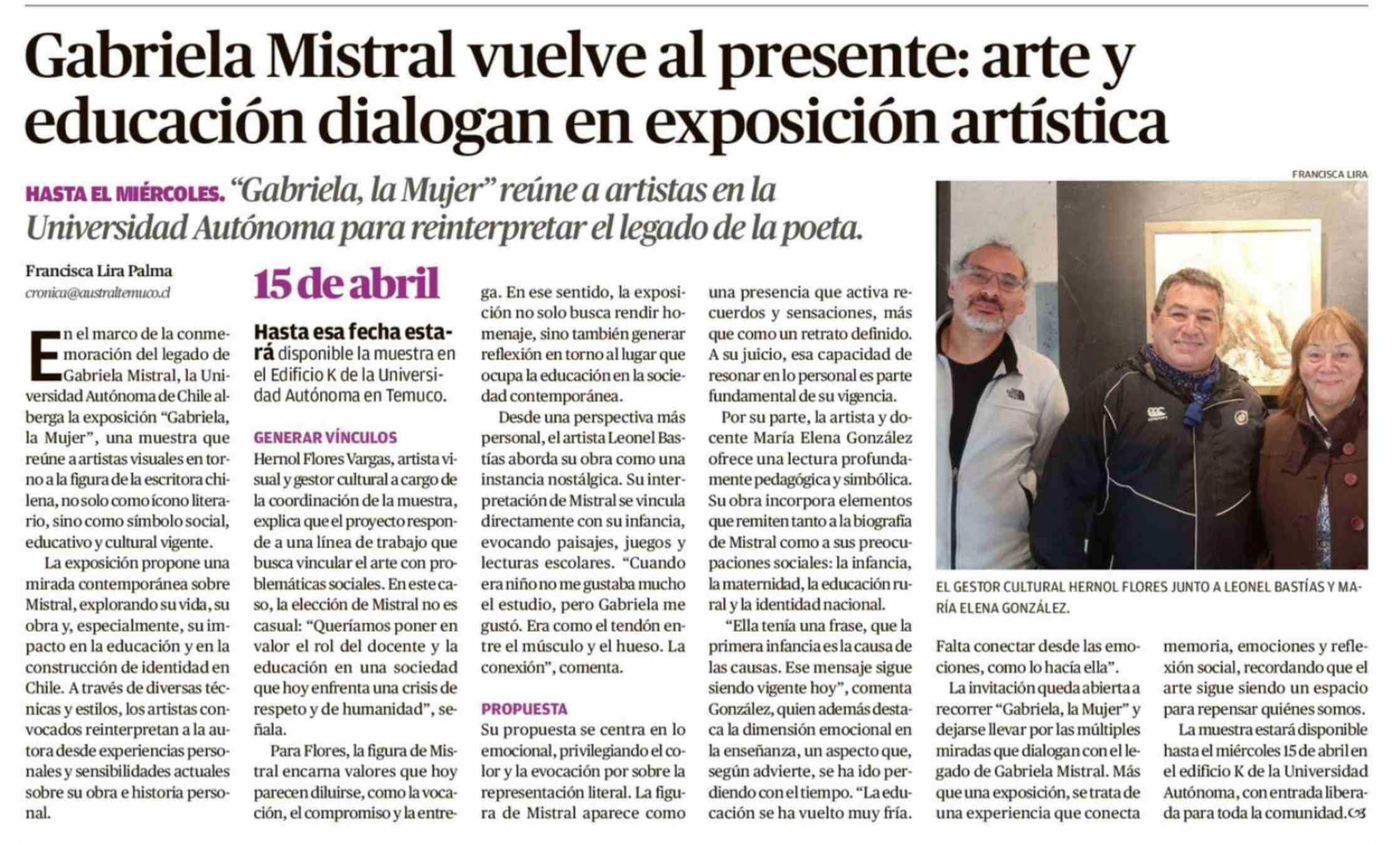 Gabriela Mistral vuelve al presente: arte y educación dialogan en exposición artística

HASTA EL MIÉRCOLES. "Gabriela, la Mujer" reúne a artistas en la Universidad Autónoma para reinterpretar el legado de la poeta.

Francisca Lira Palma
cronica@australtemuco.cl

En el marco de la conmemoración del legado de Gabriela Mistral, la Universidad Autónoma de Chile alberga la exposición "Gabriela, la Mujer", una muestra que reúne a artistas visuales en torno a la figura de la escritora chilena, no solo como ícono literario, sino como símbolo social, educativo y cultural vigente.

La exposición propone una mirada contemporánea sobre Mistral, explorando su vida, su obra y, especialmente, su impacto en la educación y en la construcción de identidad en Chile. A través de diversas técnicas y estilos, los artistas convocados reinterpretan a la autora desde experiencias personales y sensibilidades actuales sobre su obra e historia personal.

15 de abril

Hasta esa fecha estará disponible la muestra en el Edificio K de la Universidad Autónoma en Temuco.

GENERAR VÍNCULOS

Hernol Flores Vargas, artista visual y gestor cultural a cargo de la coordinación de la muestra, explica que el proyecto responde a una línea de trabajo que busca vincular el arte con problemáticas sociales. En este caso, la elección de Mistral no es casual: "Queríamos poner en valor el rol del docente y la educación en una sociedad que hoy enfrenta una crisis de respeto y de humanidad", señala.

Para Flores, la figura de Mistral encarna valores que hoy parecen diluirse, como la vocación, el compromiso y la entrega. En ese sentido, la exposición no solo busca rendir homenaje, sino también generar reflexión en torno al lugar que ocupa la educación en la sociedad contemporánea.

Desde una perspectiva más personal, el artista Leonel Bastías aborda su obra como una instancia nostálgica. Su interpretación de Mistral se vincula directamente con su infancia, evocando paisajes, juegos y lecturas escolares. "Cuando era niño no me gustaba mucho el estudio, pero Gabriela me gustó. Era como el tendón entre el músculo y el hueso. La conexión", comenta.

PROPUESTA

Su propuesta se centra en lo emocional, privilegiando el color y la evocación por sobre la representación literal. La figura de Mistral aparece como una presencia que activa recuerdos y sensaciones, más que como un retrato definido. A su juicio, esa capacidad de resonar en lo personal es parte fundamental de su vigencia.

Por su parte, la artista y docente María Elena González ofrece una lectura profundamente pedagógica y simbólica. Su obra incorpora elementos que remiten tanto a la biografía de Mistral como a sus preocupaciones sociales: la infancia, la maternidad, la educación rural y la identidad nacional.

"Ella tenía una frase, que la primera infancia es la causa de las causas. Ese mensaje sigue siendo vigente hoy", comenta González, quien además destaca la dimensión emocional en la enseñanza, un aspecto que, según advierte, se ha ido perdiendo con el tiempo. "La educación se ha vuelto muy fría. Falta conectar desde las emociones, como lo hacía ella".

La invitación queda abierta a recorrer "Gabriela, la Mujer" y dejarse llevar por las múltiples miradas que dialogan con el legado de Gabriela Mistral. Más que una exposición, se trata de una experiencia que conecta memoria, emociones y reflexión social, recordando que el arte sigue siendo un espacio para repensar quiénes somos.

La muestra estará disponible hasta el miércoles 15 de abril en el edificio K de la Universidad Autónoma, con entrada liberada para toda la comunidad.

FRANCISCA LIRA

EL GESTOR CULTURAL HERNOL FLORES JUNTO A LEONEL BASTÍAS Y MARÍA ELENA GONZÁLEZ.